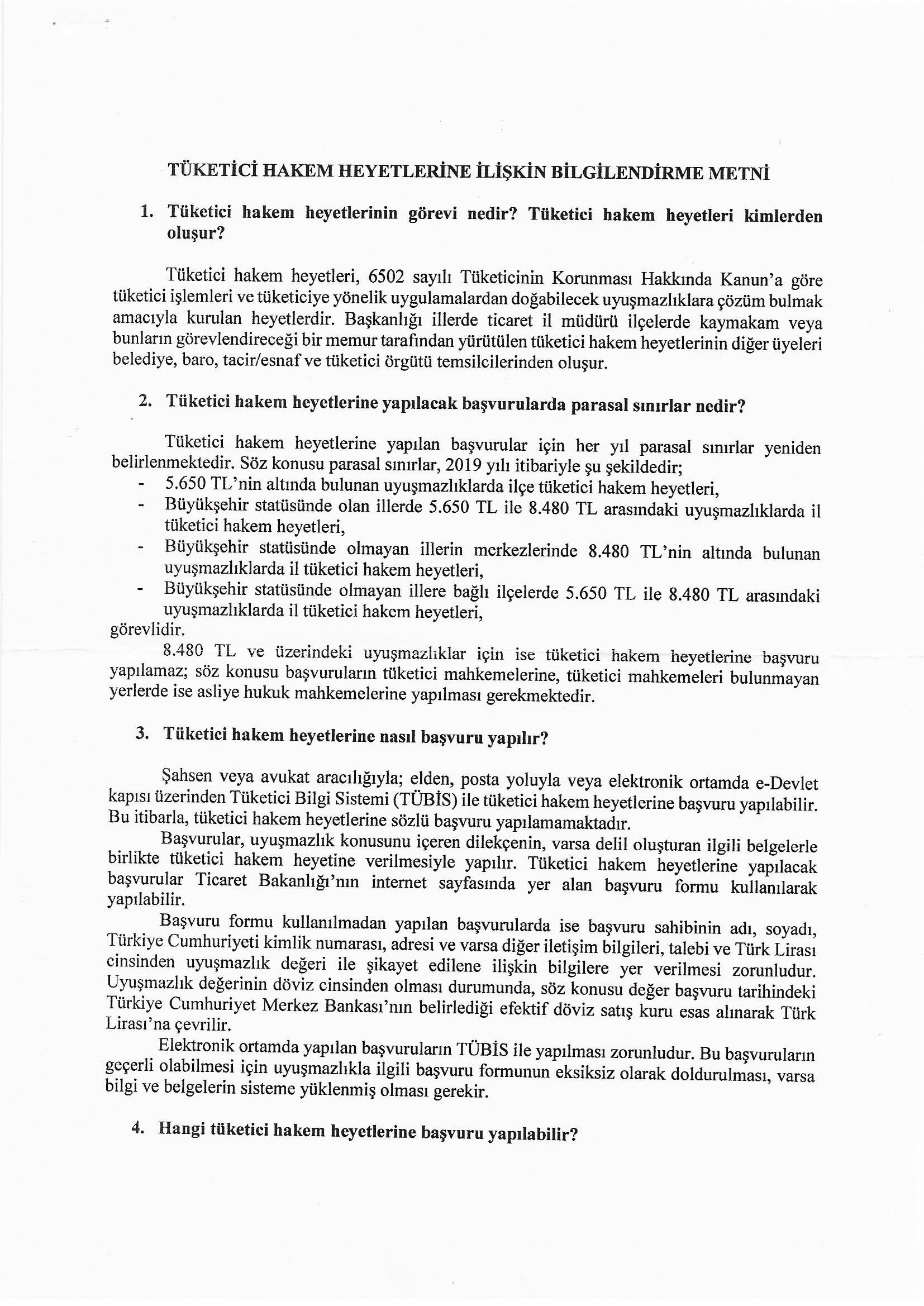 TÜKETİCİ HAKEM HEYETLERİNE İLİŞKİN BİLGİLENDİRME METNİ

1. Tüketici hakem heyetlerinin görevi nedir? Tüketici hakem heyetleri kimlerden oluşur?

Tüketici hakem heyetleri, 6502 sayılı Tüketicinin Korunması Hakkında Kanun'a göre tüketici işlemleri ve tüketiciye yönelik uygulamalardan doğabilecek uyuşmazlıklara çözüm bulmak amacıyla kurulan heyetlerdir. Başkanlığı illerde ticaret il müdürü ilçelerde kaymakam veya bunların görevlendireceği bir memur tarafından yürütülen tüketici hakem heyetlerinin diğer üyeleri belediye, baro, tacir/esnaf ve tüketici örgütü temsilcilerinden oluşur.

2. Tüketici hakem heyetlerine yapılacak başvurularda parasal sınırlar nedir?

Tüketici hakem heyetlerine yapılan başvurular için her yıl parasal sınırlar yeniden belirlenmektedir. Söz konusu parasal sınırlar, 2019 yılı itibariyle şu şekildedir;
- 5.650 TL'nin altında bulunan uyuşmazlıklarda ilçe tüketici hakem heyetleri,
- Büyükşehir statüsünde olan illerde 5.650 TL ile 8.480 TL arasındaki uyuşmazlıklarda il tüketici hakem heyetleri,
- Büyükşehir statüsünde olmayan illerin merkezlerinde 8.480 TL'nin altında bulunan uyuşmazlıklarda il tüketici hakem heyetleri,
- Büyükşehir statüsünde olmayan illere bağlı ilçelerde 5.650 TL ile 8.480 TL arasındaki uyuşmazlıklarda il tüketici hakem heyetleri,
görevlidir.

8.480 TL ve üzerindeki uyuşmazlıklar için ise tüketici hakem heyetlerine başvuru yapılamaz; söz konusu başvuruların tüketici mahkemelerine, tüketici mahkemeleri bulunmayan yerlerde ise asliye hukuk mahkemelerine yapılması gerekmektedir.

3. Tüketici hakem heyetlerine nasıl başvuru yapılır?

Şahsen veya avukat aracılığıyla; elden, posta yoluyla veya elektronik ortamda e-Devlet kapısı üzerinden Tüketici Bilgi Sistemi (TÜBİS) ile tüketici hakem heyetlerine başvuru yapılabilir. Bu itibarla, tüketici hakem heyetlerine sözlü başvuru yapılamamaktadır.

Başvurular, uyuşmazlık konusunu içeren dilekçenin, varsa delil oluşturan ilgili belgelerle birlikte tüketici hakem heyetine verilmesiyle yapılır. Tüketici hakem heyetlerine yapılacak başvurular Ticaret Bakanlığı'nın internet sayfasında yer alan başvuru formu kullanılarak yapılabilir.

Başvuru formu kullanılmadan yapılan başvurularda ise başvuru sahibinin adı, soyadı, Türkiye Cumhuriyeti kimlik numarası, adresi ve varsa diğer iletişim bilgileri, talebi ve Türk Lirası cinsinden uyuşmazlık değeri ile şikayet edilene ilişkin bilgilere yer verilmesi zorunludur. Uyuşmazlık değerinin döviz cinsinden olması durumunda, söz konusu değer başvuru tarihindeki Türkiye Cumhuriyet Merkez Bankası'nın belirlediği efektif döviz satış kuru esas alınarak Türk Lirası'na çevrilir.

Elektronik ortamda yapılan başvuruların TÜBİS ile yapılması zorunludur. Bu başvuruların geçerli olabilmesi için uyuşmazlıkla ilgili başvuru formunun eksiksiz olarak doldurulması, varsa bilgi ve belgelerin sisteme yüklenmiş olması gerekir.

4. Hangi tüketici hakem heyetlerine başvuru yapılabilir?